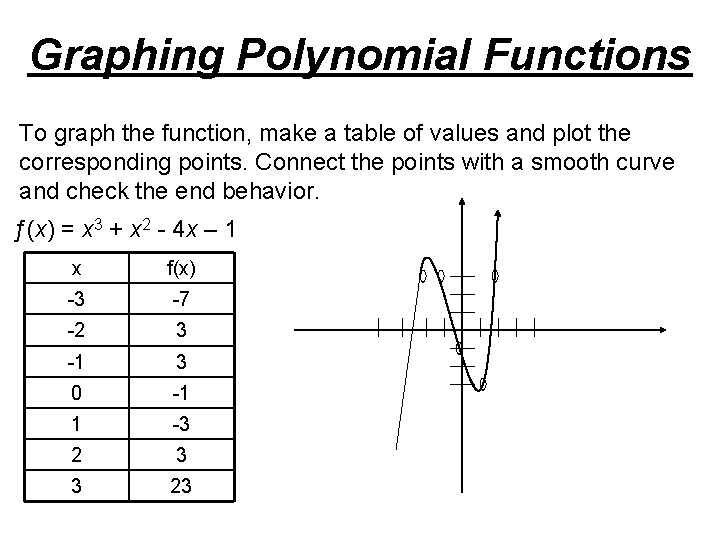 Graphing Polynomial Functions

To graph the function, make a table of values and plot the corresponding points. Connect the points with a smooth curve and check the end behavior.

$f(x) = x^3 + x^2 - 4x - 1$

| x | f(x) |
|---|---|
| -3 | -7 |
| -2 | 3 |
| -1 | 3 |
| 0 | -1 |
| 1 | -3 |
| 2 | 3 |
| 3 | 23 |